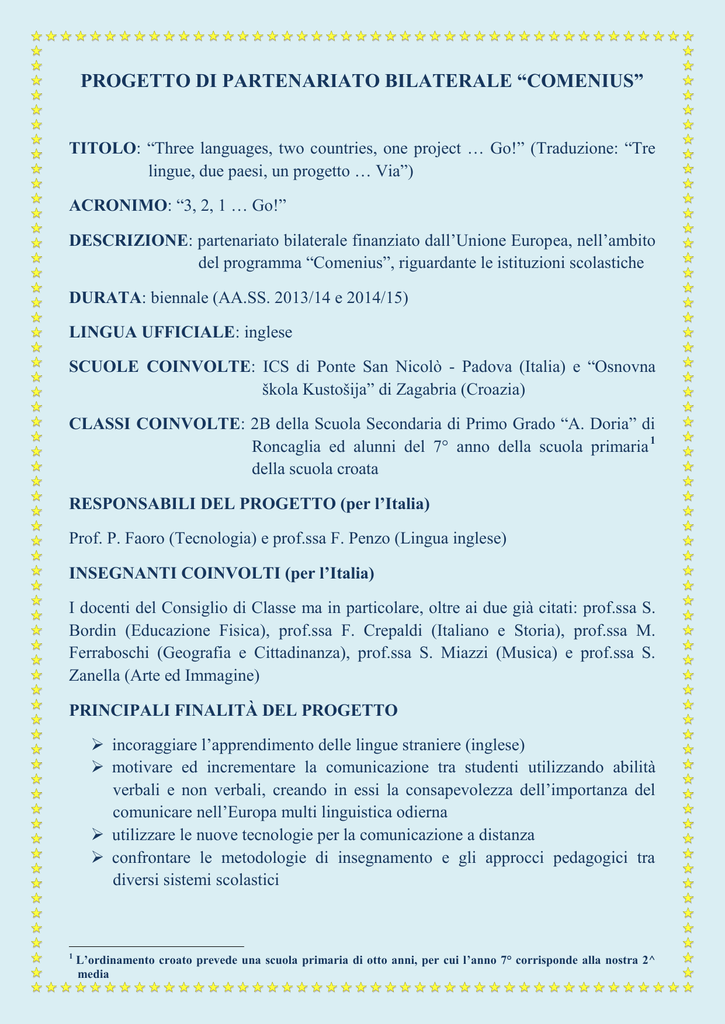 PROGETTO DI PARTENARIATO BILATERALE “COMENIUS”

TITOLO: “Three languages, two countries, one project … Go!” (Traduzione: “Tre lingue, due paesi, un progetto … Via”)

ACRONIMO: “3, 2, 1 … Go!”

DESCRIZIONE: partenariato bilaterale finanziato dall’Unione Europea, nell’ambito del programma “Comenius”, riguardante le istituzioni scolastiche

DURATA: biennale (AA.SS. 2013/14 e 2014/15)

LINGUA UFFICIALE: inglese

SCUOLE COINVOLTE: ICS di Ponte San Nicolò - Padova (Italia) e “Osnovna škola Kustošija” di Zagabria (Croazia)

CLASSI COINVOLTE: 2B della Scuola Secondaria di Primo Grado “A. Doria” di Roncaglia ed alunni del 7° anno della scuola primaria$^1$ della scuola croata

RESPONSABILI DEL PROGETTO (per l’Italia)

Prof. P. Faoro (Tecnologia) e prof.ssa F. Penzo (Lingua inglese)

INSEGNANTI COINVOLTI (per l’Italia)

I docenti del Consiglio di Classe ma in particolare, oltre ai due già citati: prof.ssa S. Bordin (Educazione Fisica), prof.ssa F. Crepaldi (Italiano e Storia), prof.ssa M. Ferraboschi (Geografia e Cittadinanza), prof.ssa S. Miazzi (Musica) e prof.ssa S. Zanella (Arte ed Immagine)

PRINCIPALI FINALITÀ DEL PROGETTO

➢ incoraggiare l’apprendimento delle lingue straniere (inglese)
➢ motivare ed incrementare la comunicazione tra studenti utilizzando abilità verbali e non verbali, creando in essi la consapevolezza dell’importanza del comunicare nell’Europa multi linguistica odierna
➢ utilizzare le nuove tecnologie per la comunicazione a distanza
➢ confrontare le metodologie di insegnamento e gli approcci pedagogici tra diversi sistemi scolastici

$^1$ L’ordinamento croato prevede una scuola primaria di otto anni, per cui l’anno 7° corrisponde alla nostra 2^ media